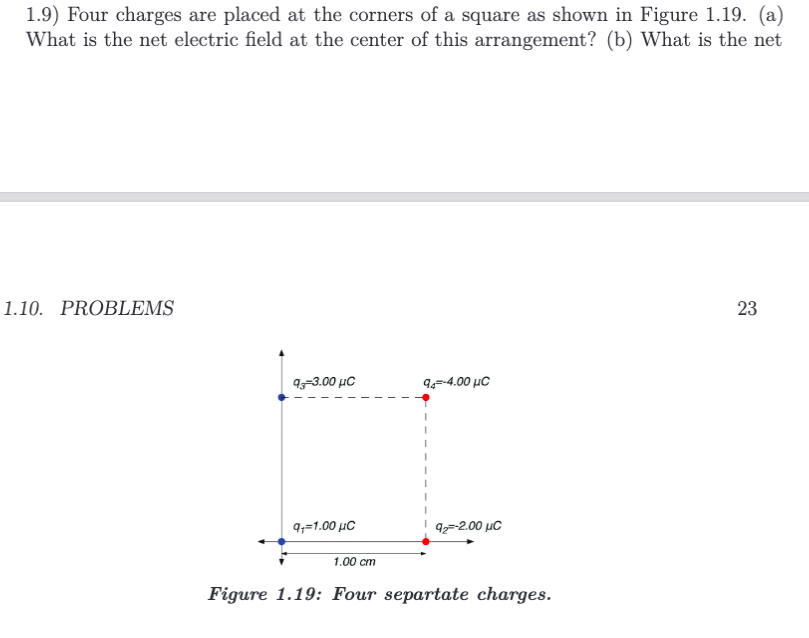 1.9) Four charges are placed at the corners of a square as shown in Figure 1.19. (a) What is the net electric field at the center of this arrangement? (b) What is the net

1.10. PROBLEMS

23

$q_3$=3.00 μC

$q_4$=-4.00 μC

$q_1$=1.00 μC

$q_2$=-2.00 μC

1.00 cm

Figure 1.19: Four separtate charges.